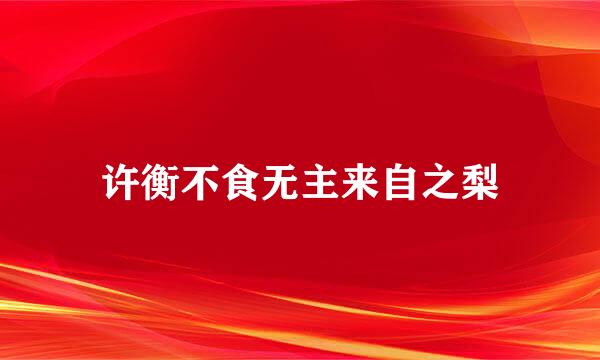 许衡不食无主来自之梨